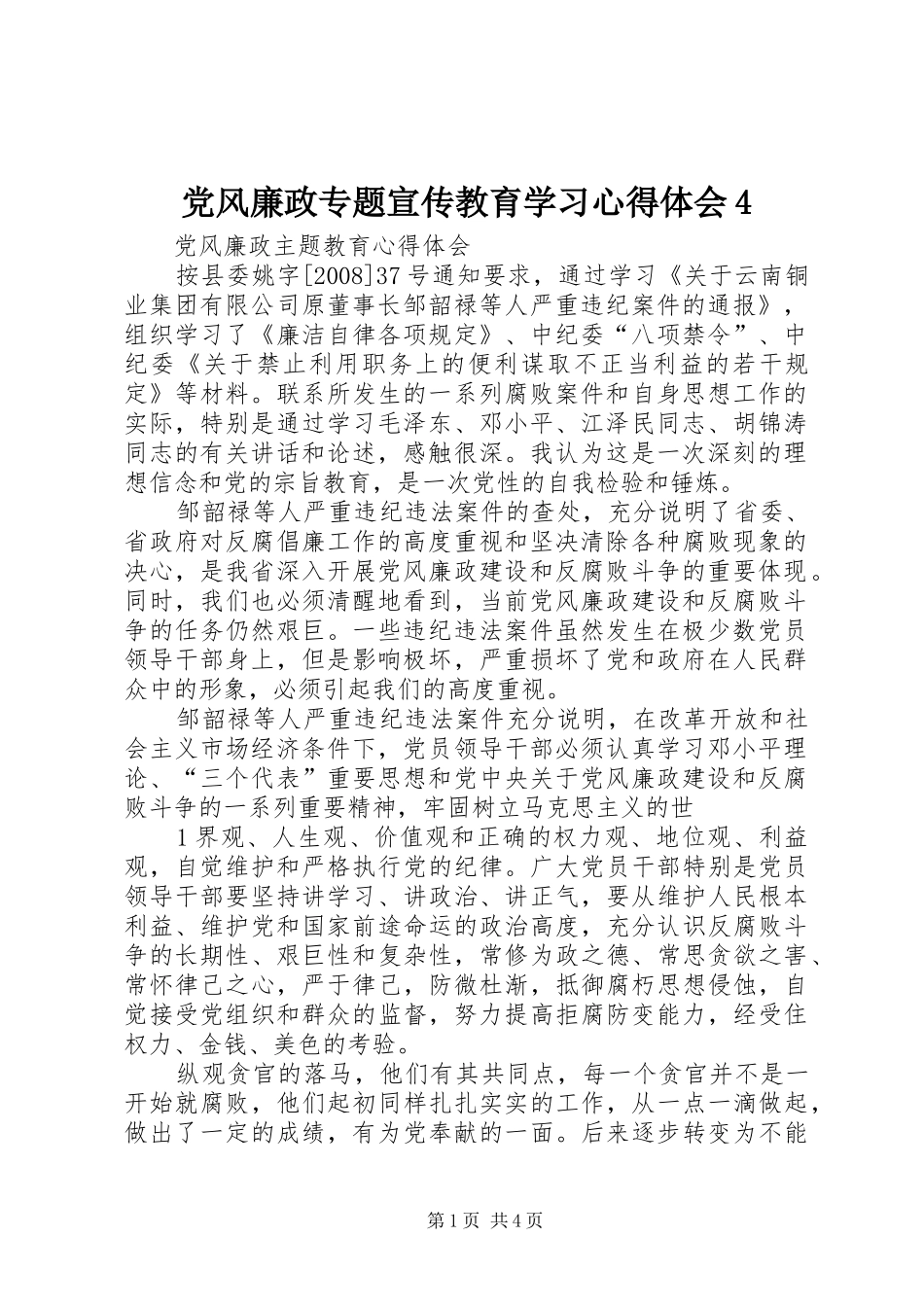 党风廉政专题宣传教育学习心得体会4

党风廉政主题教育心得体会

按县委姚字[2008]37号通知要求，通过学习《关于云南铜业集团有限公司原董事长邹韶禄等人严重违纪案件的通报》，组织学习了《廉洁自律各项规定》、中纪委“八项禁令”、中纪委《关于禁止利用职务上的便利谋取不正当利益的若干规定》等材料。联系所发生的一系列腐败案件和自身思想工作的实际，特别是通过学习毛泽东、邓小平、江泽民同志、胡锦涛同志的有关讲话和论述，感触很深。我认为这是一次深刻的理想信念和党的宗旨教育，是一次党性的自我检验和锤炼。

邹韶禄等人严重违纪违法案件的查处，充分说明了省委、省政府对反腐倡廉工作的高度重视和坚决清除各种腐败现象的决心，是我省深入开展党风廉政建设和反腐败斗争的重要体现。同时，我们也必须清醒地看到，当前党风廉政建设和反腐败斗争的任务仍然艰巨。一些违纪违法案件虽然发生在极少数党员领导干部身上，但是影响极坏，严重损坏了党和政府在人民群众中的形象，必须引起我们的高度重视。

邹韶禄等人严重违纪违法案件充分说明，在改革开放和社会主义市场经济条件下，党员领导干部必须认真学习邓小平理论、“三个代表”重要思想和党中央关于党风廉政建设和反腐败斗争的一系列重要精神，牢固树立马克思主义的世

1界观、人生观、价值观和正确的权力观、地位观、利益观，自觉维护和严格执行党的纪律。广大党员干部特别是党员领导干部要坚持讲学习、讲政治、讲正气，要从维护人民根本利益、维护党和国家前途命运的政治高度，充分认识反腐败斗争的长期性、艰巨性和复杂性，常修为政之德、常思贪欲之害、常怀律己之心，严于律己，防微杜渐，抵御腐朽思想侵蚀，自觉接受党组织和群众的监督，努力提高拒腐防变能力，经受住权力、金钱、美色的考验。

纵观贪官的落马，他们有其共同点，每一个贪官并不是一开始就腐败，他们起初同样扎扎实实的工作，从一点一滴做起，做出了一定的成绩，有为党奉献的一面。后来逐步转变为不能

第1页 共4页